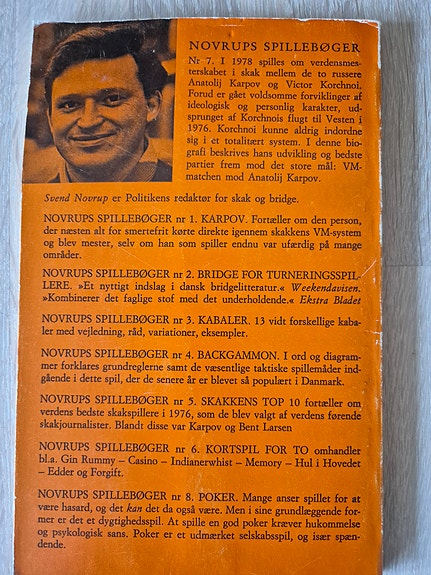 NOVRUPS SPILLEBØGER

Nr 7. I 1978 spilles om verdensmesterskabet i skak mellem de to russere Anatolij Karpov og Victor Korchnoi. Forud er gået voldsomme forviklinger af ideologisk og personlig karakter, udsprunget af Korchnois flugt til Vesten i 1976. Korchnoi kunne aldrig indordne sig i et totalitært system. I denne biografi beskrives hans udvikling og bedste partier frem mod det store mål: VM-matchen mod Anatolij Karpov.

Svend Novrup er Politikens redaktør for skak og bridge.

NOVRUPS SPILLEBØGER nr 1. KARPOV. Fortæller om den person, der næsten alt for smertefrit kørte direkte igennem skakkens VM-system og blev mester, selv om han som spiller endnu var ufærdig på mange områder.

NOVRUPS SPILLEBØGER nr 2. BRIDGE FOR TURNERINGSSPILLERE. »Et nyttigt indslag i dansk bridgelitteratur.« Weekendavisen. »Kombinerer det faglige stof med det underholdende.« Ekstra Bladet

NOVRUPS SPILLEBØGER nr 3. KABALER. 13 vidt forskellige kabaler med vejledning, råd, variationer, eksempler.

NOVRUPS SPILLEBØGER nr 4. BACKGAMMON. I ord og diagrammer forklares grundreglerne samt de væsentlige taktiske spillemåder indgående i dette spil, der de senere år er blevet så populært i Danmark.

NOVRUPS SPILLEBØGER nr 5. SKAKKENS TOP 10 fortæller om verdens bedste skakspillere i 1976, som de blev valgt af verdens førende skakjournalister. Blandt disse var Karpov og Bent Larsen

NOVRUPS SPILLEBØGER nr 6. KORTSPIL FOR TO omhandler bl.a. Gin Rummy – Casino – Indianerwhist – Memory – Hul i Hovedet – Edder og Forgift.

NOVRUPS SPILLEBØGER nr 8. POKER. Mange anser spillet for at være hasard, og det kan det da også være. Men i sine grundlæggende former er det et dygtighedsspil. At spille en god poker kræver hukommelse og psykologisk sans. Poker er et udmærket selskabsspil, og især spændende.